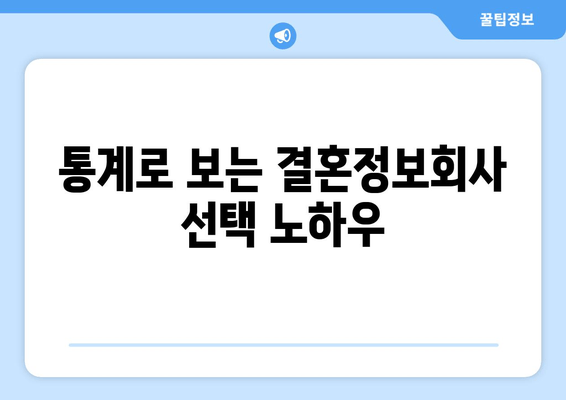 꿀팁정보

통계로 보는 결혼정보회사 선택 노하우